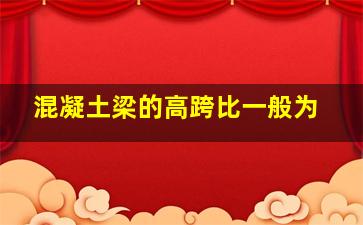 混凝土梁的高跨比一般为